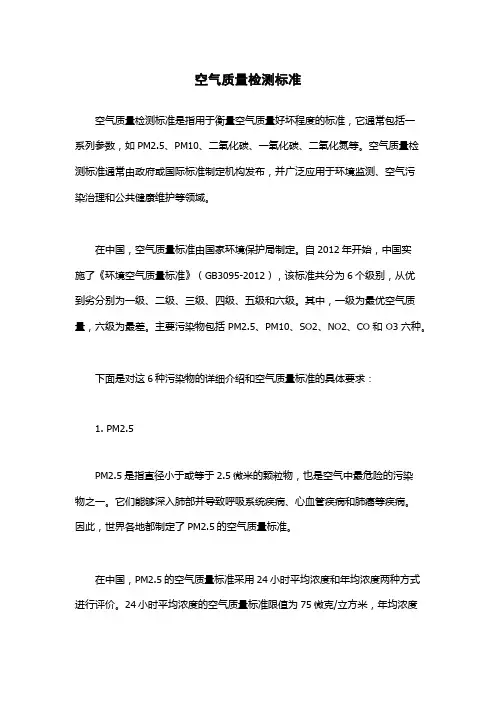 空气质量检测标准

空气质量检测标准是指用于衡量空气质量好坏程度的标准，它通常包括一系列参数，如 PM2.5、PM10、二氧化碳、一氧化碳、二氧化氮等。空气质量检测标准通常由政府或国际标准制定机构发布，并广泛应用于环境监测、空气污染治理和公共健康维护等领域。

在中国，空气质量标准由国家环境保护局制定。自 2012 年开始，中国实施了《环境空气质量标准》（GB3095-2012），该标准共分为 6 个级别，从优到劣分别为一级、二级、三级、四级、五级和六级。其中，一级为最优空气质量，六级为最差。主要污染物包括 PM2.5、PM10、SO2、NO2、CO 和 O3 六种。

下面是对这 6 种污染物的详细介绍和空气质量标准的具体要求：

1. PM2.5

PM2.5 是指直径小于或等于 2.5 微米的颗粒物，也是空气中最危险的污染物之一。它们能够深入肺部并导致呼吸系统疾病、心血管疾病和肺癌等疾病。因此，世界各地都制定了 PM2.5 的空气质量标准。

在中国，PM2.5 的空气质量标准采用 24 小时平均浓度和年均浓度两种方式进行评价。24 小时平均浓度的空气质量标准限值为 75 微克/立方米，年均浓度